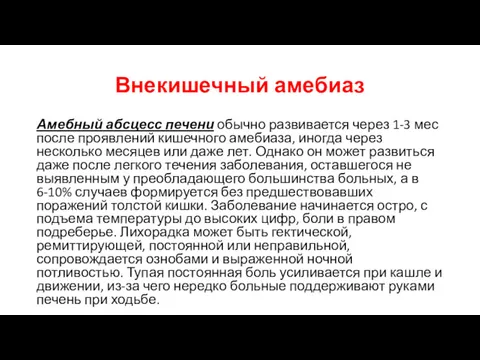 Внекишечный амебиаз

Амебный абсцесс печени обычно развивается через 1-3 мес после проявлений кишечного амебиаза, иногда через несколько месяцев или даже лет. Однако он может развиться даже после легкого течения заболевания, оставшегося не выявленным у преобладающего большинства больных, а в 6-10% случаев формируется без предшествовавших поражений толстой кишки. Заболевание начинается остро, с подъема температуры до высоких цифр, боли в правом подреберье. Лихорадка может быть гектической, ремиттирующей, постоянной или неправильной, сопровождается ознобами и выраженной ночной потливостью. Тупая постоянная боль усиливается при кашле и движении, из-за чего нередко больные поддерживают руками печень при ходьбе.